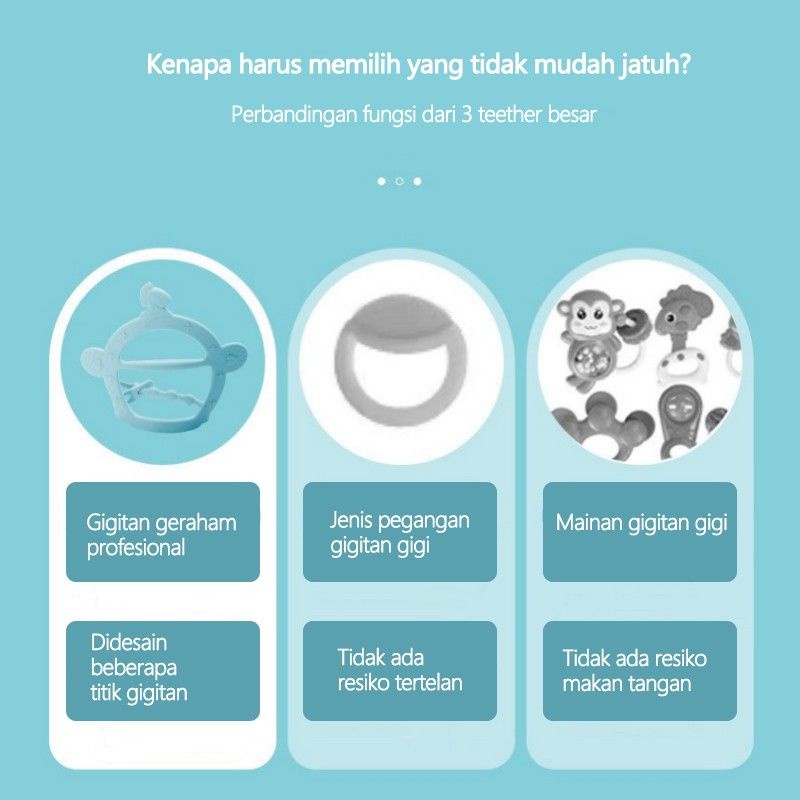 Kenapa harus memilih yang tidak mudah jatuh?

Perbandingan fungsi dari 3 teether besar

Gigitan geraham profesional

Didesain beberapa titik gigitan

Jenis pegangan gigitan gigi

Tidak ada resiko tertelan

Mainan gigitan gigi

Tidak ada resiko makan tangan